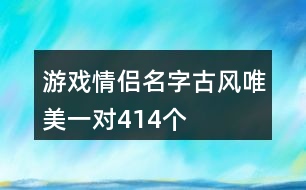 游戏情侣名字古风唯美一对414个